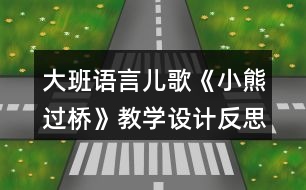 大班语言儿歌《小熊过桥》教学设计反思